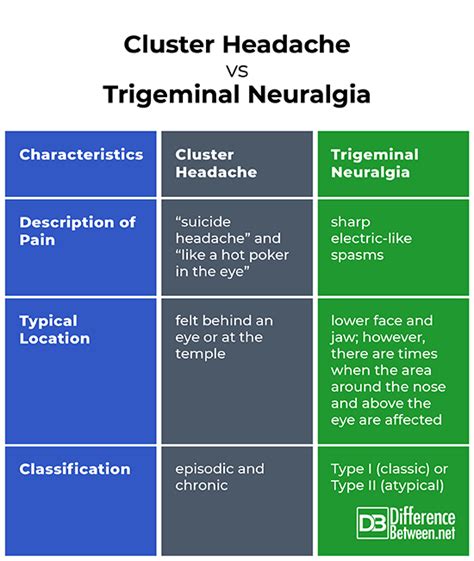 Cluster Headache
VS
Trigeminal Neuralgia

| Characteristics | Cluster Headache | Trigeminal Neuralgia |
|---|---|---|
| Description of Pain | “suicide headache” and “like a hot poker in the eye” | sharp electric-like spasms |
| Typical Location | felt behind an eye or at the temple | lower face and jaw; however, there are times when the area around the nose and above the eye are affected |
| Classification | episodic and chronic | Type I (classic) or Type II (atypical) |

DB Difference Between.net